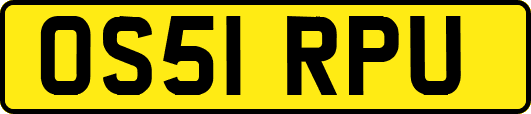 OS51 RPU